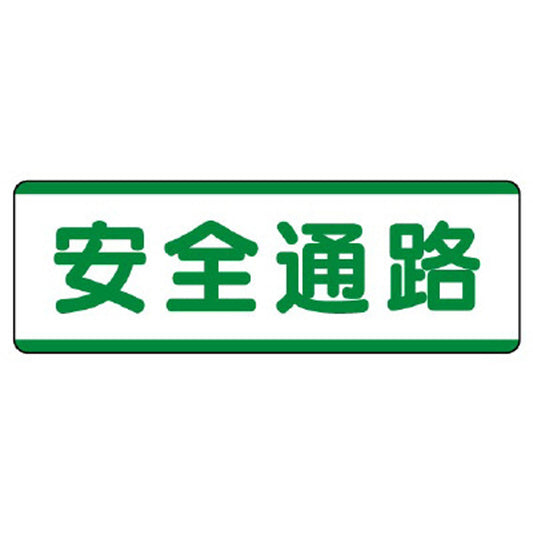 安全通路